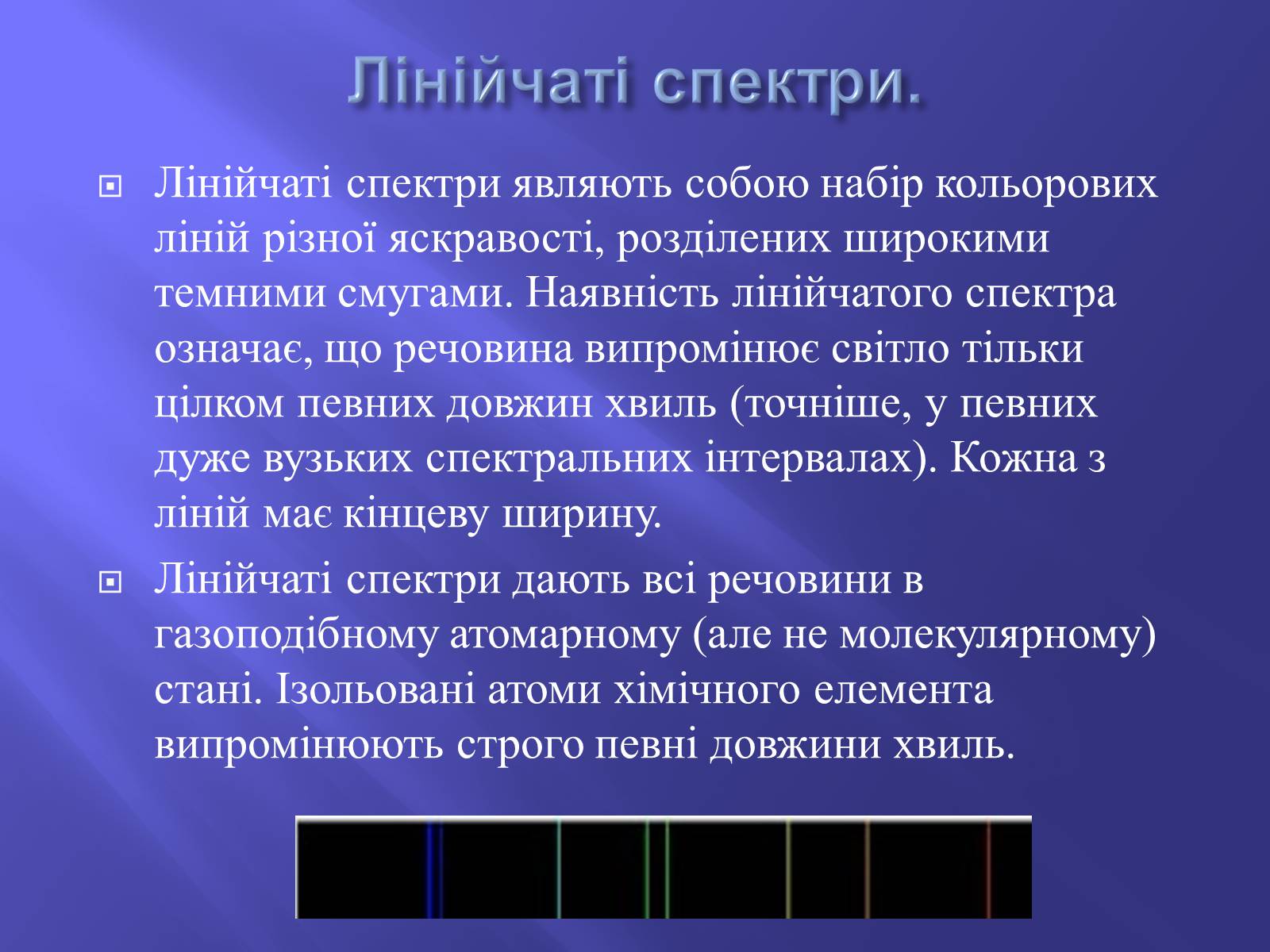 Лінійчаті спектри.

Лінійчаті спектри являють собою набір кольорових ліній різної яскравості, розділених широкими темними смугами. Наявність лінійчатого спектра означає, що речовина випромінює світло тільки цілком певних довжин хвиль (точніше, у певних дуже вузьких спектральних інтервалах). Кожна з ліній має кінцеву ширину.

Лінійчаті спектри дають всі речовини в газоподібному атомарному (але не молекулярному) стані. Ізольовані атоми хімічного елемента випромінюють строго певні довжини хвиль.